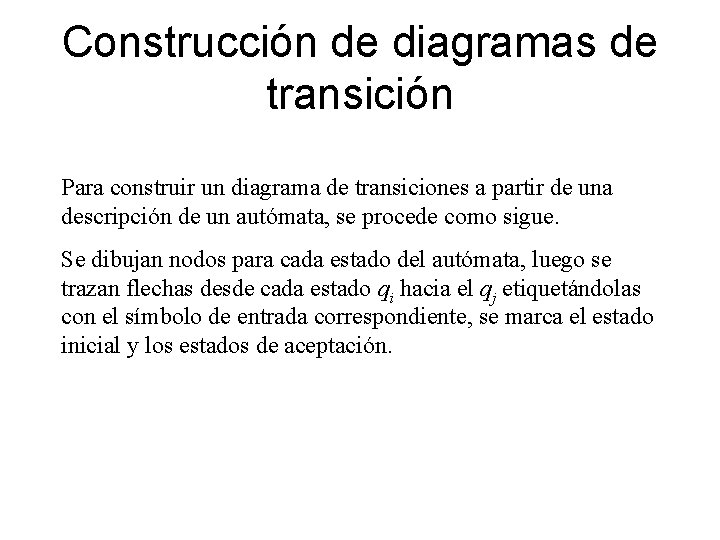 Construcción de diagramas de transición

Para construir un diagrama de transiciones a partir de una descripción de un autómata, se procede como sigue.

Se dibujan nodos para cada estado del autómata, luego se trazan flechas desde cada estado $q_i$ hacia el $q_j$ etiquetándolas con el símbolo de entrada correspondiente, se marca el estado inicial y los estados de aceptación.